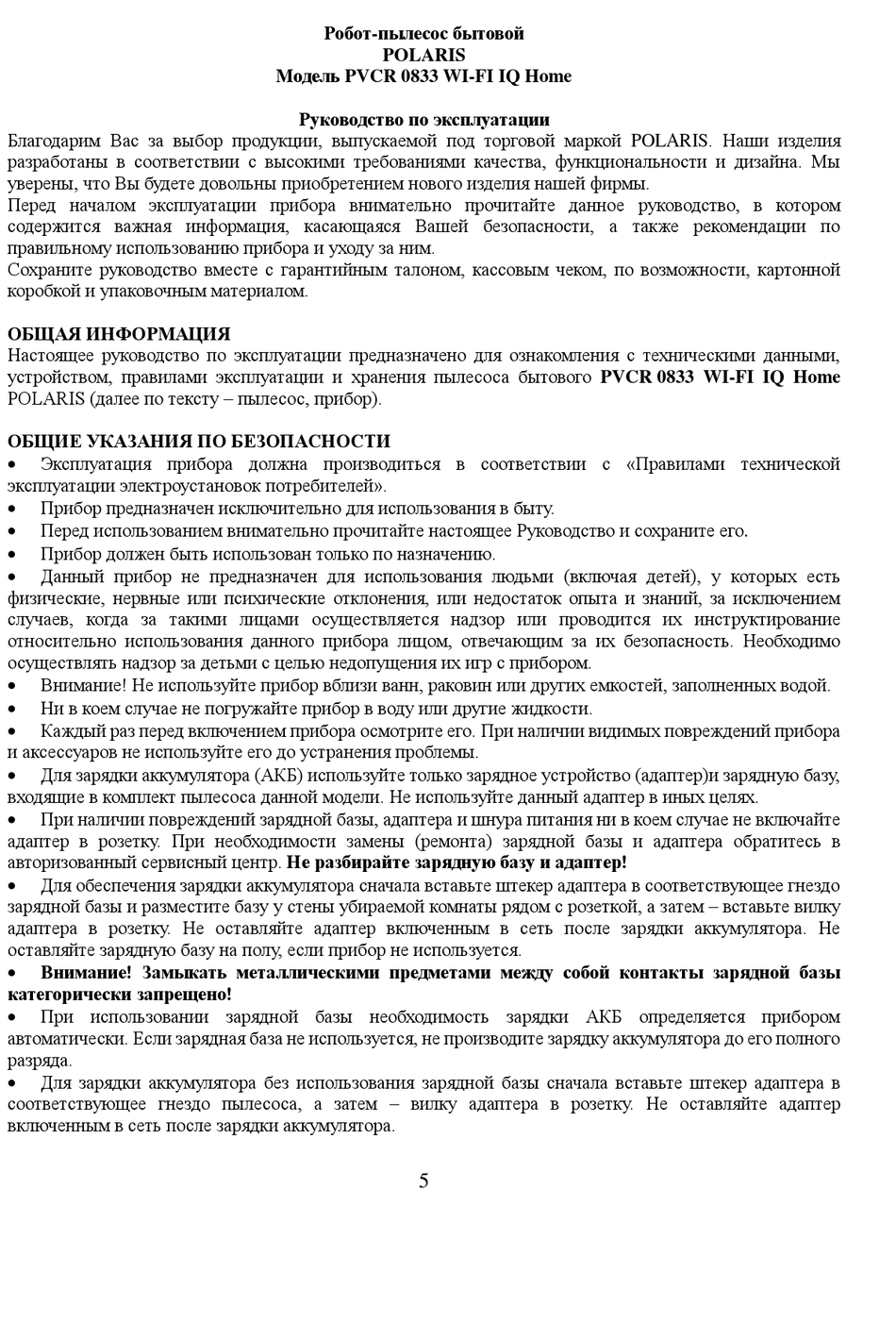 Робот-пылесос бытовой
POLARIS
Модель PVCR 0833 WI-FI IQ Home

Руководство по эксплуатации
Благодарим Вас за выбор продукции, выпускаемой под торговой маркой POLARIS. Наши изделия разработаны в соответствии с высокими требованиями качества, функциональности и дизайна. Мы уверены, что Вы будете довольны приобретением нового изделия нашей фирмы.
Перед началом эксплуатации прибора внимательно прочитайте данное руководство, в котором содержится важная информация, касающаяся Вашей безопасности, а также рекомендации по правильному использованию прибора и уходу за ним.
Сохраните руководство вместе с гарантийным талоном, кассовым чеком, по возможности, картонной коробкой и упаковочным материалом.

ОБЩАЯ ИНФОРМАЦИЯ
Настоящее руководство по эксплуатации предназначено для ознакомления с техническими данными, устройством, правилами эксплуатации и хранения пылесоса бытового PVCR 0833 WI-FI IQ Home POLARIS (далее по тексту – пылесос, прибор).

ОБЩИЕ УКАЗАНИЯ ПО БЕЗОПАСНОСТИ
• Эксплуатация прибора должна производиться в соответствии с «Правилами технической эксплуатации электроустановок потребителей».
• Прибор предназначен исключительно для использования в быту.
• Перед использованием внимательно прочитайте настоящее Руководство и сохраните его.
• Прибор должен быть использован только по назначению.
• Данный прибор не предназначен для использования людьми (включая детей), у которых есть физические, нервные или психические отклонения, или недостаток опыта и знаний, за исключением случаев, когда за такими лицами осуществляется надзор или проводится их инструктирование относительно использования данного прибора лицом, отвечающим за их безопасность. Необходимо осуществлять надзор за детьми с целью недопущения их игр с прибором.
• Внимание! Не используйте прибор вблизи ванн, раковин или других емкостей, заполненных водой.
• Ни в коем случае не погружайте прибор в воду или другие жидкости.
• Каждый раз перед включением прибора осмотрите его. При наличии видимых повреждений прибора и аксессуаров не используйте его до устранения проблемы.
• Для зарядки аккумулятора (АКБ) используйте только зарядное устройство (адаптер)и зарядную базу, входящие в комплект пылесоса данной модели. Не используйте данный адаптер в иных целях.
• При наличии повреждений зарядной базы, адаптера и шнура питания ни в коем случае не включайте адаптер в розетку. При необходимости замены (ремонта) зарядной базы и адаптера обратитесь в авторизованный сервисный центр. Не разбирайте зарядную базу и адаптер!
• Для обеспечения зарядки аккумулятора сначала вставьте штекер адаптера в соответствующее гнездо зарядной базы и разместите базу у стены убираемой комнаты рядом с розеткой, а затем – вставьте вилку адаптера в розетку. Не оставляйте адаптер включенным в сеть после зарядки аккумулятора. Не оставляйте зарядную базу на полу, если прибор не используется.
• Внимание! Замыкать металлическими предметами между собой контакты зарядной базы категорически запрещено!
• При использовании зарядной базы необходимость зарядки АКБ определяется прибором автоматически. Если зарядная база не используется, не производите зарядку аккумулятора до его полного разряда.
• Для зарядки аккумулятора без использования зарядной базы сначала вставьте штекер адаптера в соответствующее гнездо пылесоса, а затем – вилку адаптера в розетку. Не оставляйте адаптер включенным в сеть после зарядки аккумулятора.

5